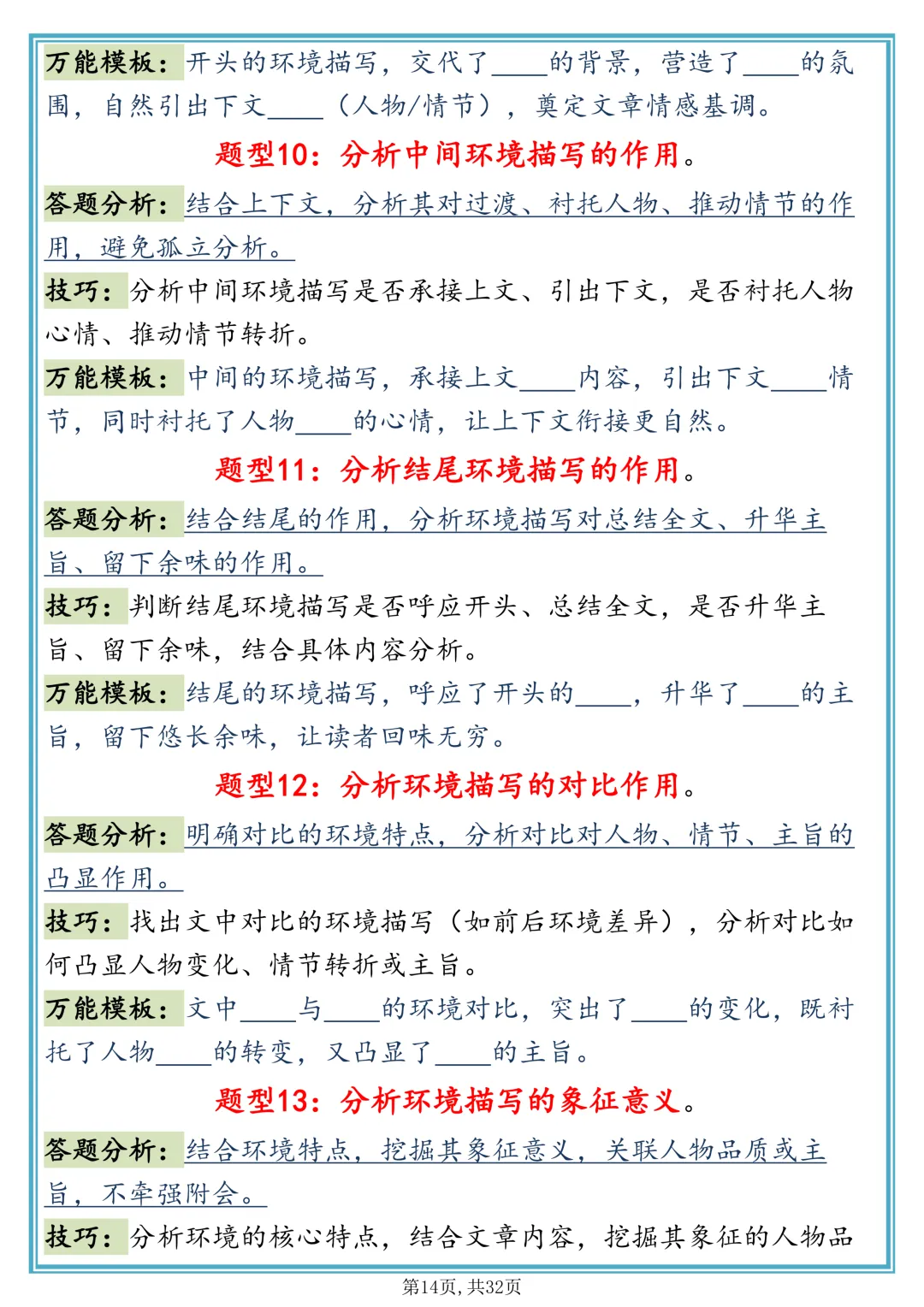 万能模板：开头的环境描写，交代了____的背景，营造了____的氛围，自然引出下文____（人物/情节），奠定文章情感基调。

题型10：分析中间环境描写的作用。

答题分析：结合上下文，分析其对过渡、衬托人物、推动情节的作用，避免孤立分析。

技巧：分析中间环境描写是否承接上文、引出下文，是否衬托人物心情、推动情节转折。

万能模板：中间的环境描写，承接上文____内容，引出下文____情节，同时衬托了人物____的心情，让上下文衔接更自然。

题型11：分析结尾环境描写的作用。

答题分析：结合结尾的作用，分析环境描写对总结全文、升华主旨、留下余味的作用。

技巧：判断结尾环境描写是否呼应开头、总结全文，是否升华主旨、留下余味，结合具体内容分析。

万能模板：结尾的环境描写，呼应了开头的____，升华了____的主旨，留下悠长余味，让读者回味无穷。

题型12：分析环境描写的对比作用。

答题分析：明确对比的环境特点，分析对比对人物、情节、主旨的凸显作用。

技巧：找出文中对比的环境描写（如前后环境差异），分析对比如何凸显人物变化、情节转折或主旨。

万能模板：文中____与____的环境对比，突出了____的变化，既衬托了人物____的转变，又凸显了____的主旨。

题型13：分析环境描写的象征意义。

答题分析：结合环境特点，挖掘其象征意义，关联人物品质或主旨，不牵强附会。

技巧：分析环境的核心特点，结合文章内容，挖掘其象征的人物品

第14页，共32页